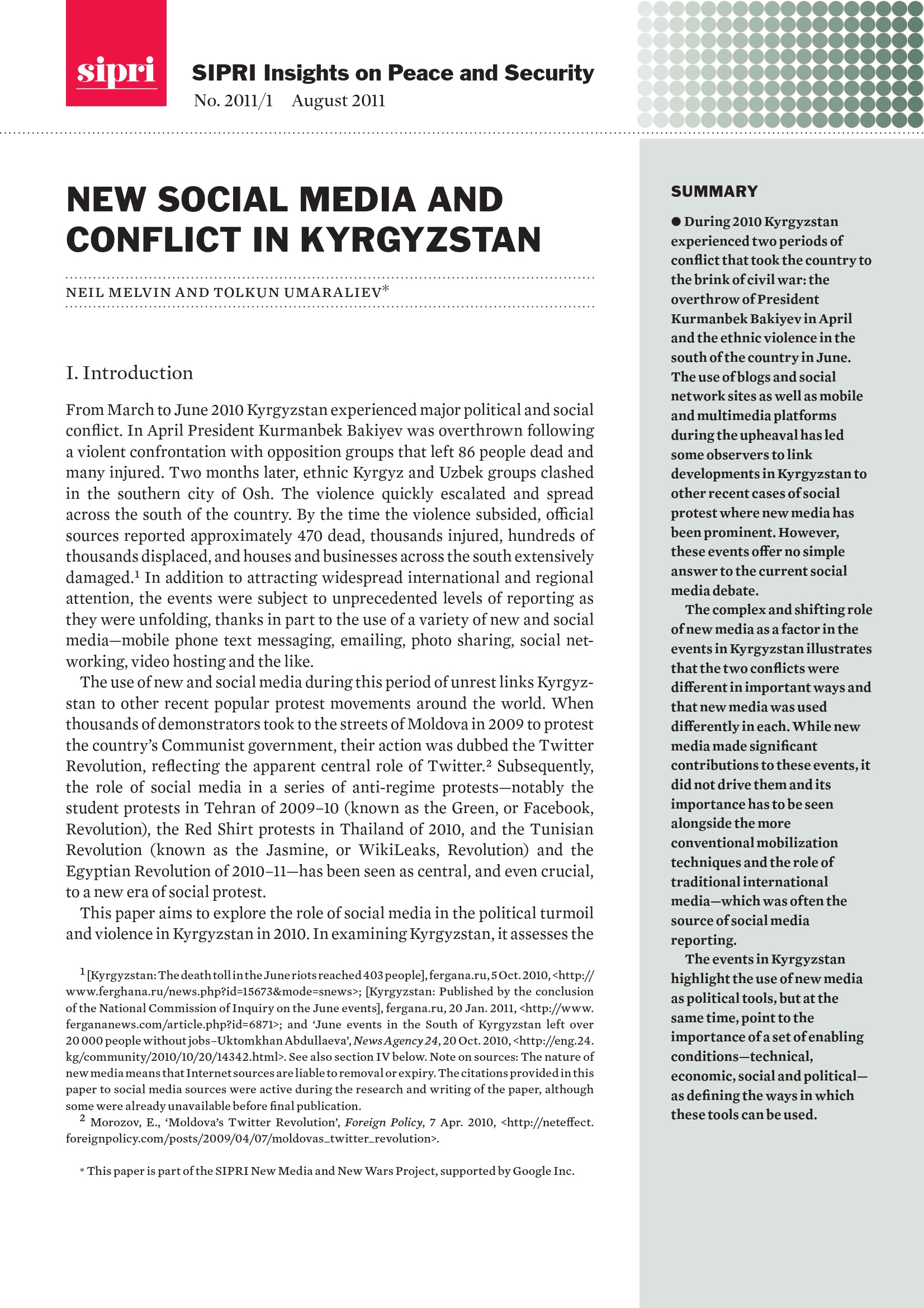 sipri

SIPRI Insights on Peace and Security

No. 2011/1 August 2011

NEW SOCIAL MEDIA AND CONFLICT IN KYRGYZSTAN

NEIL MELVIN AND TOLKUN UMARALIEV*

I. Introduction

From March to June 2010 Kyrgyzstan experienced major political and social conflict. In April President Kurmanbek Bakiyev was overthrown following a violent confrontation with opposition groups that left 86 people dead and many injured. Two months later, ethnic Kyrgyz and Uzbek groups clashed in the southern city of Osh. The violence quickly escalated and spread across the south of the country. By the time the violence subsided, official sources reported approximately 470 dead, thousands injured, hundreds of thousands displaced, and houses and businesses across the south extensively damaged.$^1$ In addition to attracting widespread international and regional attention, the events were subject to unprecedented levels of reporting as they were unfolding, thanks in part to the use of a variety of new and social media—mobile phone text messaging, emailing, photo sharing, social networking, video hosting and the like.

The use of new and social media during this period of unrest links Kyrgyzstan to other recent popular protest movements around the world. When thousands of demonstrators took to the streets of Moldova in 2009 to protest the country's Communist government, their action was dubbed the Twitter Revolution, reflecting the apparent central role of Twitter.$^2$ Subsequently, the role of social media in a series of anti-regime protests—notably the student protests in Tehran of 2009–10 (known as the Green, or Facebook, Revolution), the Red Shirt protests in Thailand of 2010, and the Tunisian Revolution (known as the Jasmine, or WikiLeaks, Revolution) and the Egyptian Revolution of 2010–11—has been seen as central, and even crucial, to a new era of social protest.

This paper aims to explore the role of social media in the political turmoil and violence in Kyrgyzstan in 2010. In examining Kyrgyzstan, it assesses the

$^1$ [Kyrgyzstan: The death toll in the June riots reached 403 people], fergana.ru, 5 Oct. 2010, <http://www.ferghana.ru/news.php?id=15673&mode=snews>; [Kyrgyzstan: Published by the conclusion of the National Commission of Inquiry on the June events], fergana.ru, 20 Jan. 2011, <http://www.fergananews.com/article.php?id=6871>; and 'June events in the South of Kyrgyzstan left over 20 000 people without jobs–Uktomkhan Abdullaeva', News Agency 24, 20 Oct. 2010, <http://eng.24.kg/community/2010/10/20/14342.html>. See also section IV below. Note on sources: The nature of new media means that Internet sources are liable to removal or expiry. The citations provided in this paper to social media sources were active during the research and writing of the paper, although some were already unavailable before final publication.

$^2$ Morozov, E., 'Moldova's Twitter Revolution', Foreign Policy, 7 Apr. 2010, <http://neteffect.foreignpolicy.com/posts/2009/04/07/moldovas_twitter_revolution>.

* This paper is part of the SIPRI New Media and New Wars Project, supported by Google Inc.

SUMMARY

● During 2010 Kyrgyzstan experienced two periods of conflict that took the country to the brink of civil war: the overthrow of President Kurmanbek Bakiyev in April and the ethnic violence in the south of the country in June. The use of blogs and social network sites as well as mobile and multimedia platforms during the upheaval has led some observers to link developments in Kyrgyzstan to other recent cases of social protest where new media has been prominent. However, these events offer no simple answer to the current social media debate.

The complex and shifting role of new media as a factor in the events in Kyrgyzstan illustrates that the two conflicts were different in important ways and that new media was used differently in each. While new media made significant contributions to these events, it did not drive them and its importance has to be seen alongside the more conventional mobilization techniques and the role of traditional international media—which was often the source of social media reporting.

The events in Kyrgyzstan highlight the use of new media as political tools, but at the same time, point to the importance of a set of enabling conditions—technical, economic, social and political—as defining the ways in which these tools can be used.